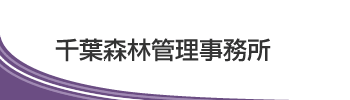 千葉森林管理事務所